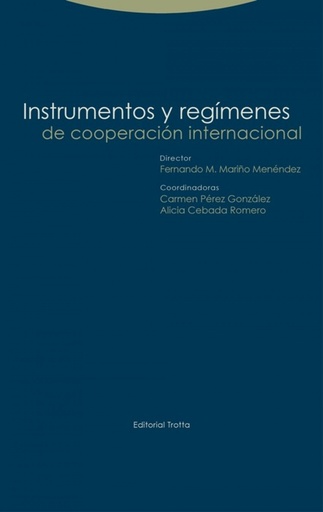 Instrumentos y regímenes
de cooperación internacional

Director
Fernando M. Mariño Menéndez

Coordinadoras
Carmen Pérez González
Alicia Cebada Romero

Editorial Trotta